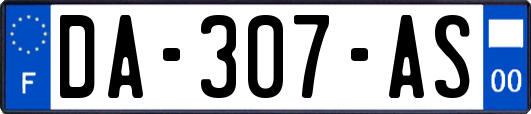 F
DA-307-AS
00